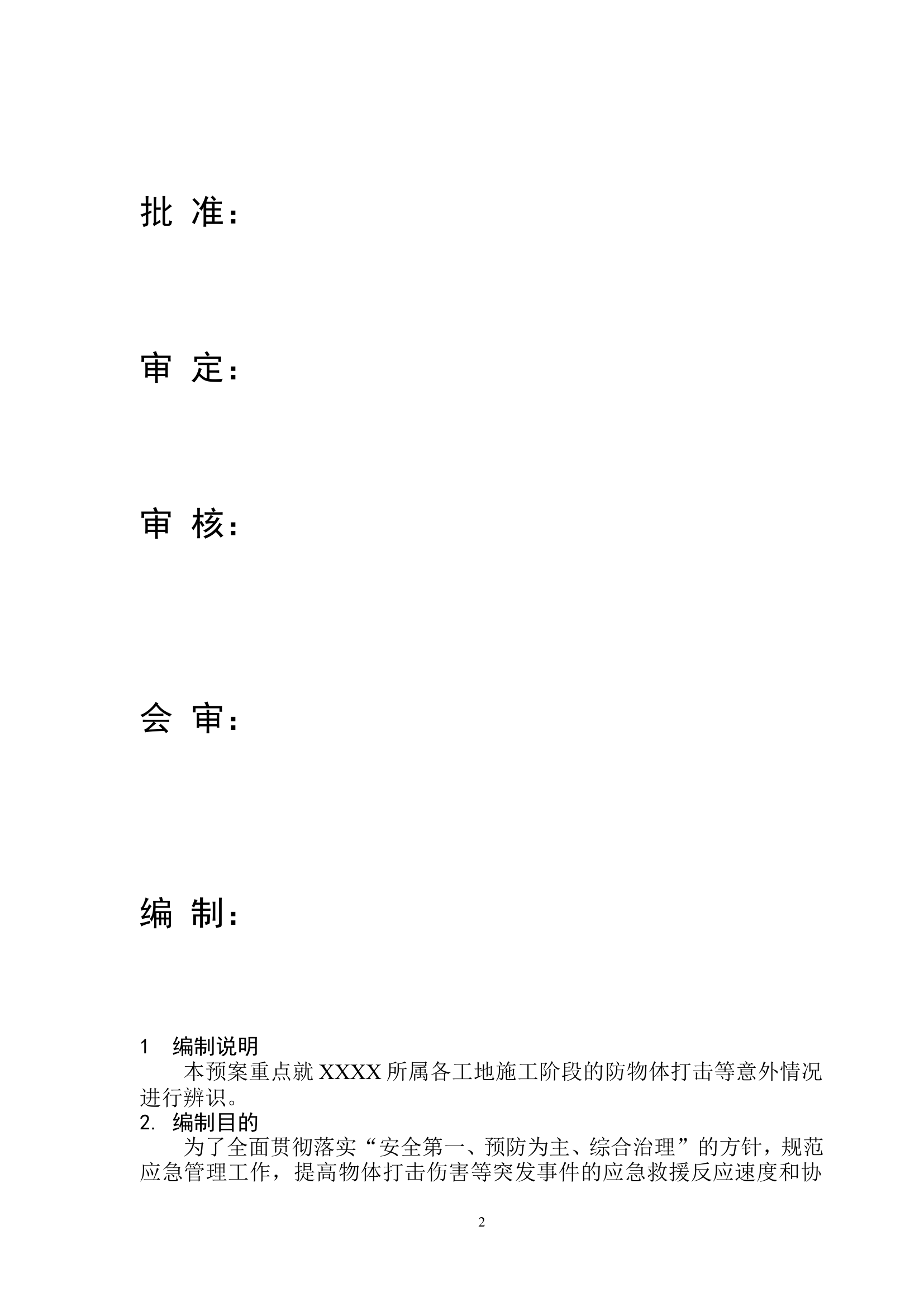 批 准：

审 定：

审 核：

会 审：

编 制：

1 编制说明

本预案重点就 XXXX 所属各工地施工阶段的防物体打击等意外情况进行辨识。

2. 编制目的

为了全面贯彻落实“安全第一、预防为主、综合治理”的方针，规范应急管理工作，提高物体打击伤害等突发事件的应急救援反应速度和协

2